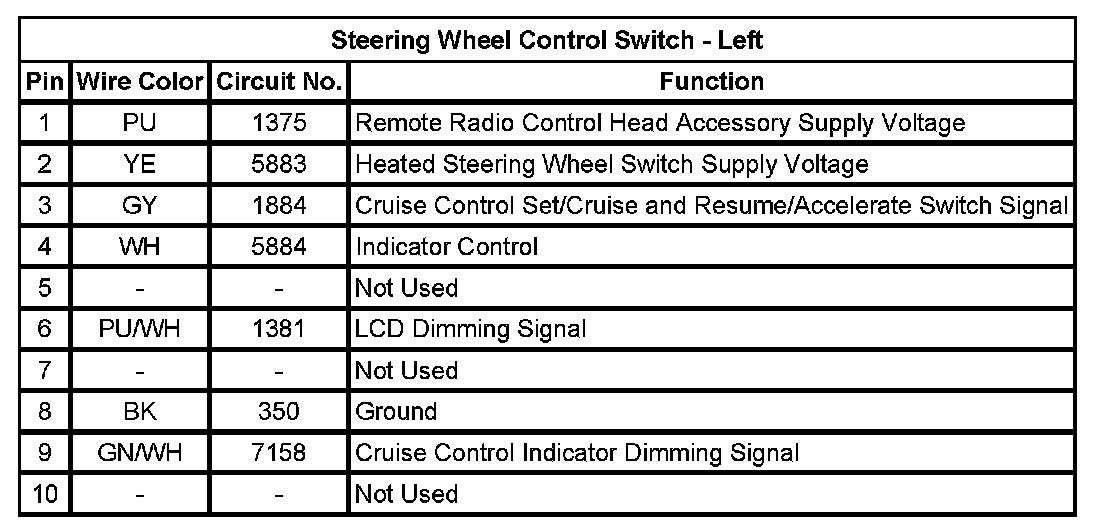 | Steering Wheel Control Switch - Left | | | |
|---|---|---|---|
| Pin | Wire Color | Circuit No. | Function |
| 1 | PU | 1375 | Remote Radio Control Head Accessory Supply Voltage |
| 2 | YE | 5883 | Heated Steering Wheel Switch Supply Voltage |
| 3 | GY | 1884 | Cruise Control Set/Cruise and Resume/Accelerate Switch Signal |
| 4 | WH | 5884 | Indicator Control |
| 5 | - | - | Not Used |
| 6 | PU/WH | 1381 | LCD Dimming Signal |
| 7 | - | - | Not Used |
| 8 | BK | 350 | Ground |
| 9 | GN/WH | 7158 | Cruise Control Indicator Dimming Signal |
| 10 | - | - | Not Used |